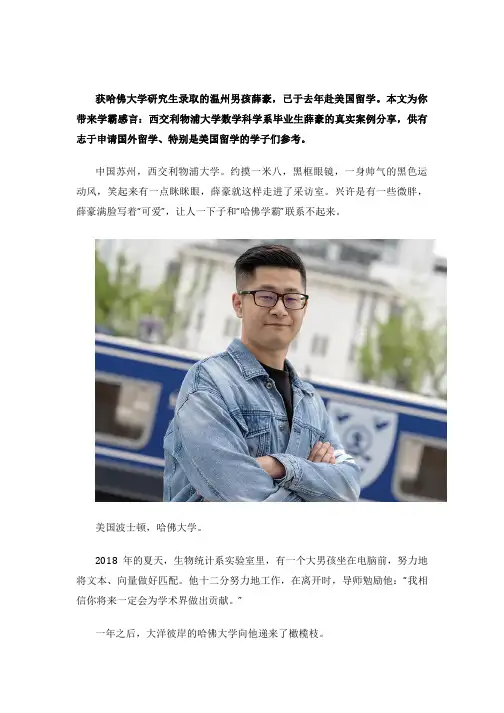 获哈佛大学研究生录取的温州男孩薛豪，已于去年赴美国留学。本文为你带来学霸感言：西交利物浦大学数学科学系毕业生薛豪的真实案例分享，供有志于申请国外留学、特别是美国留学的学子们参考。

中国苏州，西交利物浦大学。约摸一米八，黑框眼镜，一身帅气的黑色运动风，笑起来有一点眯眯眼，薛豪就这样走进了采访室。兴许是有一些微胖，薛豪满脸写着“可爱”，让人一下子和“哈佛学霸”联系不起来。

美国波士顿，哈佛大学。

2018年的夏天，生物统计系实验室里，有一个大男孩坐在电脑前，努力地将文本、向量做好匹配。他十二分努力地工作，在离开时，导师勉励他：“我相信你将来一定会为学术界做出贡献。”

一年之后，大洋彼岸的哈佛大学向他递来了橄榄枝。